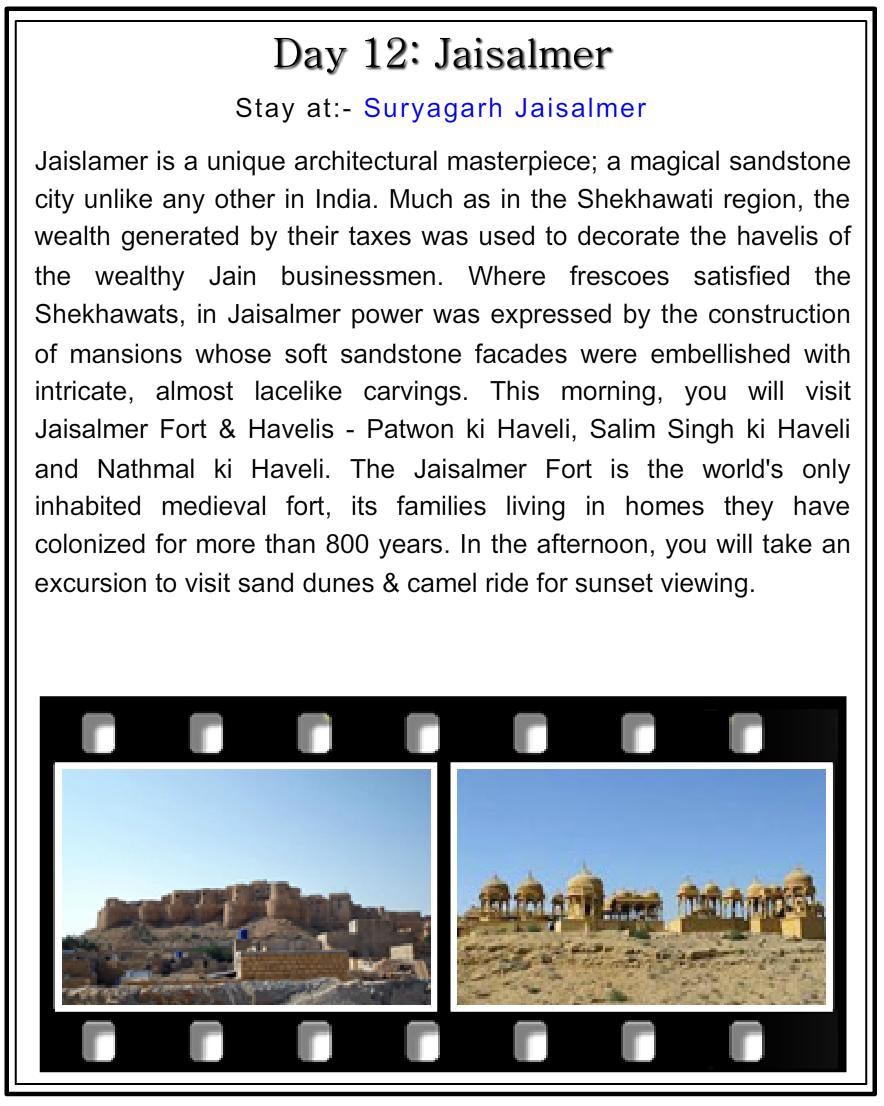 Day 12: Jaisalmer

Stay at:- Suryagarh Jaisalmer

Jaislamer is a unique architectural masterpiece; a magical sandstone city unlike any other in India. Much as in the Shekhawati region, the wealth generated by their taxes was used to decorate the havelis of the wealthy Jain businessmen. Where frescoes satisfied the Shekhawats, in Jaisalmer power was expressed by the construction of mansions whose soft sandstone facades were embellished with intricate, almost lacelike carvings. This morning, you will visit Jaisalmer Fort & Havelis - Patwon ki Haveli, Salim Singh ki Haveli and Nathmal ki Haveli. The Jaisalmer Fort is the world's only inhabited medieval fort, its families living in homes they have colonized for more than 800 years. In the afternoon, you will take an excursion to visit sand dunes & camel ride for sunset viewing.